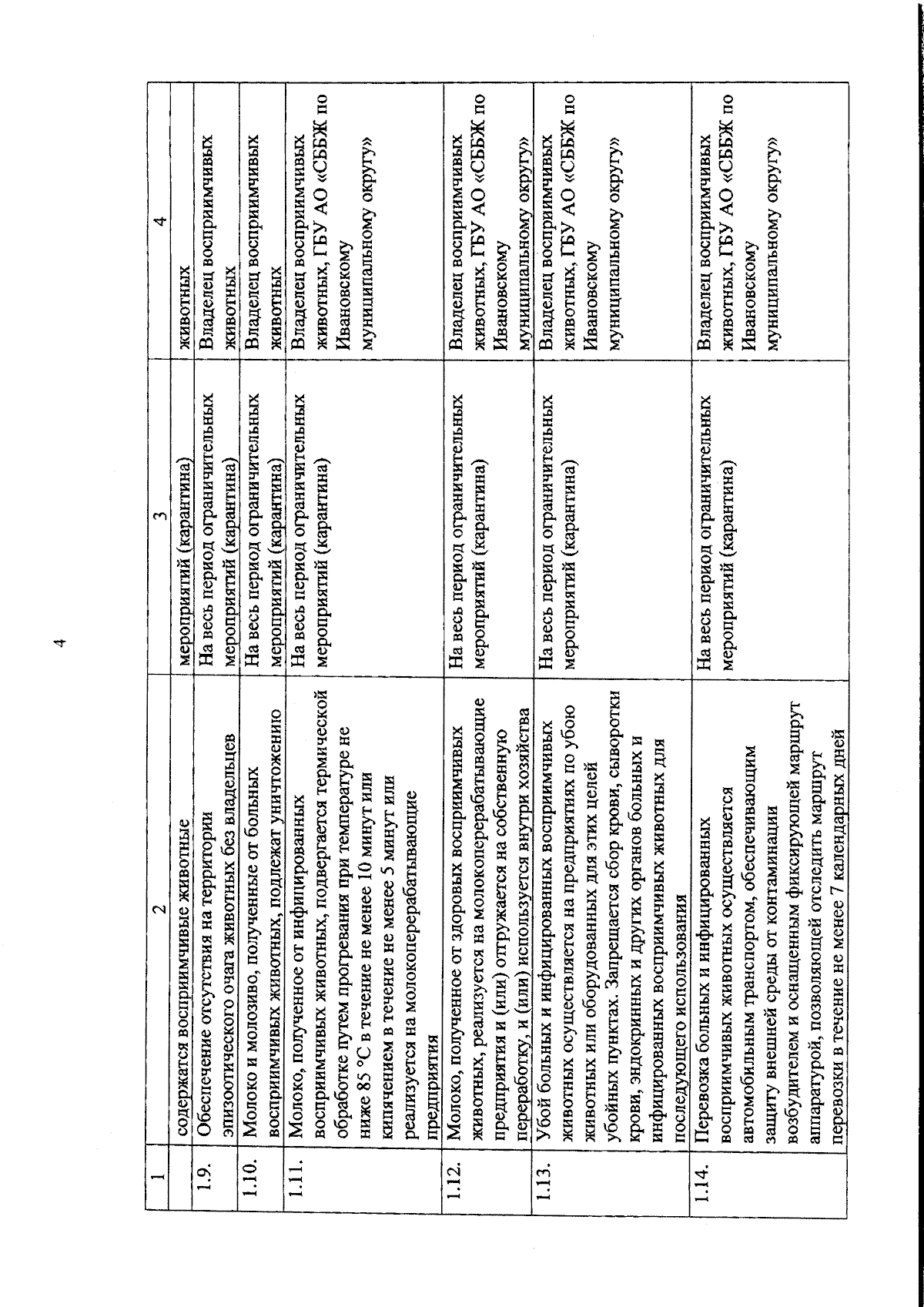 4

| 1 | 2 | 3 | 4 |
|---|---|---|---|
| | содержатся восприимчивые животные | мероприятий (карантина) | животных |
| 1.9. | Обеспечение отсутствия на территории эпизоотического очага животных без владельцев | На весь период ограничительных мероприятий (карантина) | Владелец восприимчивых животных |
| 1.10. | Молоко и молозиво, полученные от больных восприимчивых животных, подлежат уничтожению | На весь период ограничительных мероприятий (карантина) | Владелец восприимчивых животных |
| 1.11. | Молоко, полученное от инфицированных восприимчивых животных, подвергается термической обработке путем прогревания при температуре не ниже 85 °С в течение не менее 10 минут или кипячением в течение не менее 5 минут или реализуется на молокоперерабатывающие предприятия | На весь период ограничительных мероприятий (карантина) | Владелец восприимчивых животных, ГБУ АО «СББЖ по Ивановскому муниципальному округу» |
| 1.12. | Молоко, полученное от здоровых восприимчивых животных, реализуется на молокоперерабатывающие предприятия и (или) отгружается на собственную переработку, и (или) используется внутри хозяйства | На весь период ограничительных мероприятий (карантина) | Владелец восприимчивых животных, ГБУ АО «СББЖ по Ивановскому муниципальному округу» |
| 1.13. | Убой больных и инфицированных восприимчивых животных осуществляется на предприятиях по убою животных или оборудованных для этих целей убойных пунктах. Запрещается сбор крови, сыворотки крови, эндокринных и других органов больных и инфицированных восприимчивых животных для последующего использования | На весь период ограничительных мероприятий (карантина) | Владелец восприимчивых животных, ГБУ АО «СББЖ по Ивановскому муниципальному округу» |
| 1.14. | Перевозка больных и инфицированных восприимчивых животных осуществляется автомобильным транспортом, обеспечивающим защиту внешней среды от контаминации возбудителем и оснащенным фиксирующей маршрут аппаратурой, позволяющей отследить маршрут перевозки в течение не менее 7 календарных дней | На весь период ограничительных мероприятий (карантина) | Владелец восприимчивых животных, ГБУ АО «СББЖ по Ивановскому муниципальному округу» |